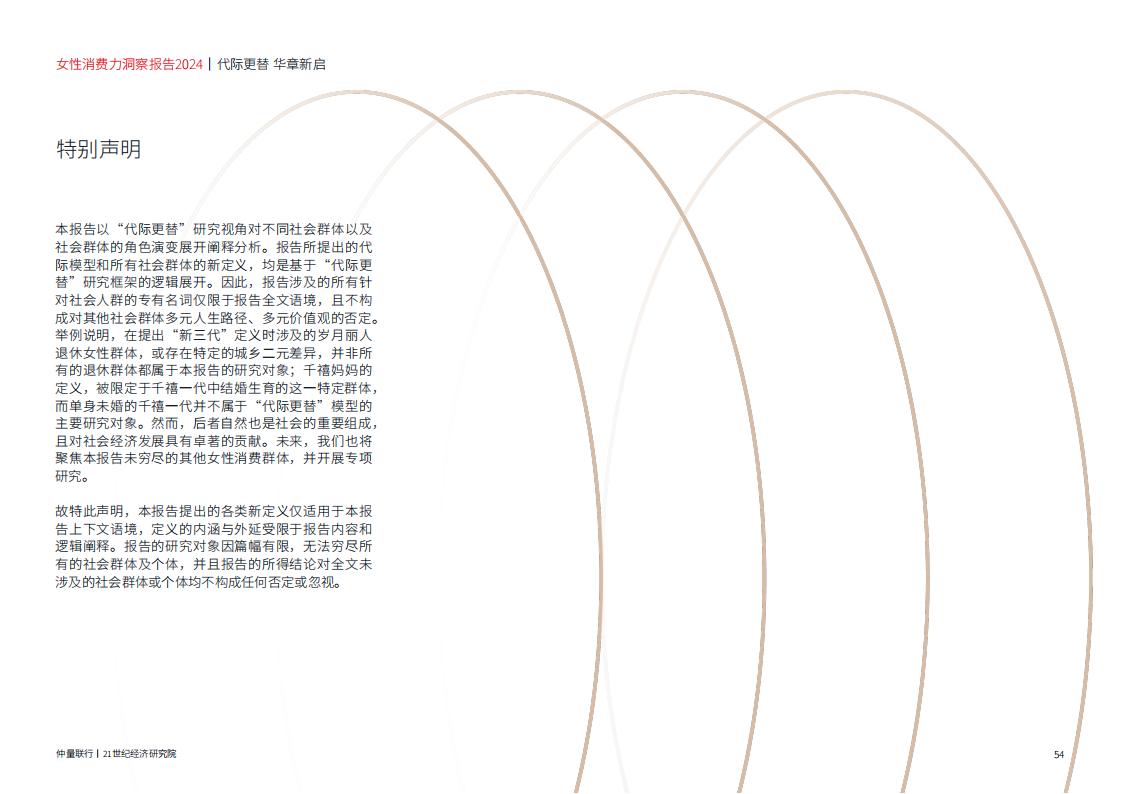 女性消费力洞察报告2024 | 代际更替 华章新启

特别声明

本报告以“代际更替”研究视角对不同社会群体以及社会群体的角色演变展开阐释分析。报告所提出的代际模型和所有社会群体的新定义，均是基于“代际更替”研究框架的逻辑展开。因此，报告涉及的所有针对社会人群的专有名词仅限于报告全文语境，且不构成对其他社会群体多元人生路径、多元价值观的否定。举例说明，在提出“新三代”定义时涉及的岁月丽人退休女性群体，或存在特定的城乡二元差异，并非所有的退休群体都属于本报告的研究对象；千禧妈妈的定义，被限定于千禧一代中结婚生育的这一特定群体，而单身未婚的千禧一代并不属于“代际更替”模型的主要研究对象。然而，后者自然也是社会的重要组成，且对社会经济发展具有卓著的贡献。未来，我们也将聚焦本报告未穷尽的其他女性消费群体，并开展专项研究。

故特此声明，本报告提出的各类新定义仅适用于本报告上下文语境，定义的内涵与外延受限于报告内容和逻辑阐释。报告的研究对象因篇幅有限，无法穷尽所有的社会群体及个体，并且报告的所得结论对全文未涉及的社会群体或个体均不构成任何否定或忽视。

仲量联行 | 21世纪经济研究院

54